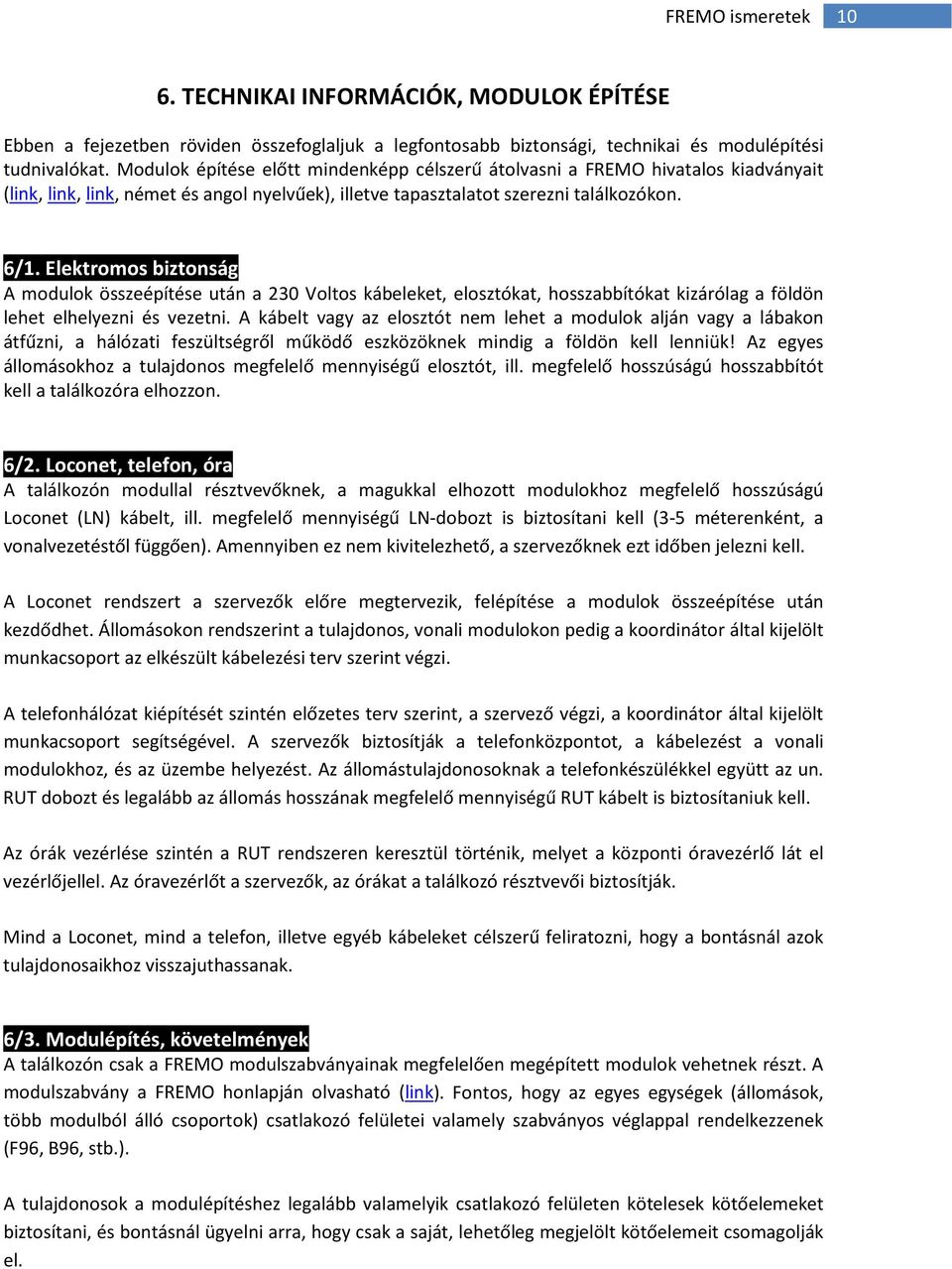 FREMO ismeretek 10

6. TECHNIKAI INFORMÁCIÓK, MODULOK ÉPÍTÉSE

Ebben a fejezetben röviden összefoglaljuk a legfontosabb biztonsági, technikai és modulépítési tudnivalókat. Modulok építése előtt mindenképp célszerű átolvasni a FREMO hivatalos kiadványait (link, link, link, német és angol nyelvűek), illetve tapasztalatot szerezni találkozókon.

6/1. Elektromos biztonság
A modulok összeépítése után a 230 Voltos kábeleket, elosztókat, hosszabbítókat kizárólag a földön lehet elhelyezni és vezetni. A kábelt vagy az elosztót nem lehet a modulok alján vagy a lábakon átfűzni, a hálózati feszültségről működő eszközöknek mindig a földön kell lenniük! Az egyes állomásokhoz a tulajdonos megfelelő mennyiségű elosztót, ill. megfelelő hosszúságú hosszabbítót kell a találkozóra elhozzon.

6/2. Loconet, telefon, óra
A találkozón modullal résztvevőknek, a magukkal elhozott modulokhoz megfelelő hosszúságú Loconet (LN) kábelt, ill. megfelelő mennyiségű LN-dobozt is biztosítani kell (3-5 méterenként, a vonalvezetéstől függően). Amennyiben ez nem kivitelezhető, a szervezőknek ezt időben jelezni kell.

A Loconet rendszert a szervezők előre megtervezik, felépítése a modulok összeépítése után kezdődhet. Állomásokon rendszerint a tulajdonos, vonali modulokon pedig a koordinátor által kijelölt munkacsoport az elkészült kábelezési terv szerint végzi.

A telefonhálózat kiépítését szintén előzetes terv szerint, a szervező végzi, a koordinátor által kijelölt munkacsoport segítségével. A szervezők biztosítják a telefonközpontot, a kábelezést a vonali modulokhoz, és az üzembe helyezést. Az állomástulajdonosoknak a telefonkészülékkel együtt az un. RUT dobozt és legalább az állomás hosszának megfelelő mennyiségű RUT kábelt is biztosítaniuk kell.

Az órák vezérlése szintén a RUT rendszeren keresztül történik, melyet a központi óravezérlő lát el vezérlőjellel. Az óravezérlőt a szervezők, az órákat a találkozó résztvevői biztosítják.

Mind a Loconet, mind a telefon, illetve egyéb kábeleket célszerű feliratozni, hogy a bontásnál azok tulajdonosaikhoz visszajuthassanak.

6/3. Modulépítés, követelmények
A találkozón csak a FREMO modulszabványainak megfelelően megépített modulok vehetnek részt. A modulszabvány a FREMO honlapján olvasható (link). Fontos, hogy az egyes egységek (állomások, több modulból álló csoportok) csatlakozó felületei valamely szabványos véglappal rendelkezzenek (F96, B96, stb.).

A tulajdonosok a modulépítéshez legalább valamelyik csatlakozó felületen kötelesek kötőelemeket biztosítani, és bontásnál ügyelni arra, hogy csak a saját, lehetőleg megjelölt kötőelemeit csomagolják el.